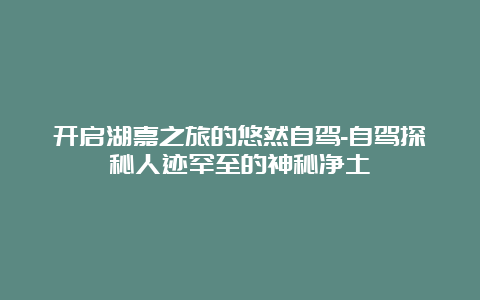 开启湖嘉之旅的悠然自驾-自驾探秘人迹罕至的神秘净土